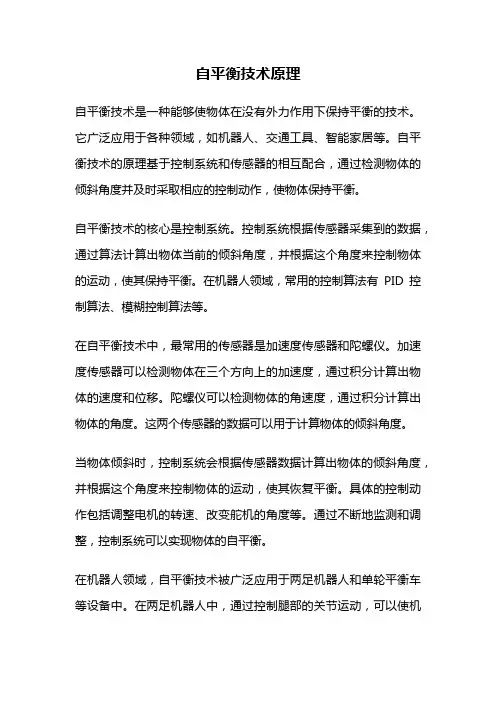 自平衡技术原理

自平衡技术是一种能够使物体在没有外力作用下保持平衡的技术。它广泛应用于各种领域，如机器人、交通工具、智能家居等。自平衡技术的原理基于控制系统和传感器的相互配合，通过检测物体的倾斜角度并及时采取相应的控制动作，使物体保持平衡。

自平衡技术的核心是控制系统。控制系统根据传感器采集到的数据，通过算法计算出物体当前的倾斜角度，并根据这个角度来控制物体的运动，使其保持平衡。在机器人领域，常用的控制算法有 PID 控制算法、模糊控制算法等。

在自平衡技术中，最常用的传感器是加速度传感器和陀螺仪。加速度传感器可以检测物体在三个方向上的加速度，通过积分计算出物体的速度和位移。陀螺仪可以检测物体的角速度，通过积分计算出物体的角度。这两个传感器的数据可以用于计算物体的倾斜角度。

当物体倾斜时，控制系统会根据传感器数据计算出物体的倾斜角度，并根据这个角度来控制物体的运动，使其恢复平衡。具体的控制动作包括调整电机的转速、改变舵机的角度等。通过不断地监测和调整，控制系统可以实现物体的自平衡。

在机器人领域，自平衡技术被广泛应用于两足机器人和单轮平衡车等设备中。在两足机器人中，通过控制腿部的关节运动，可以使机